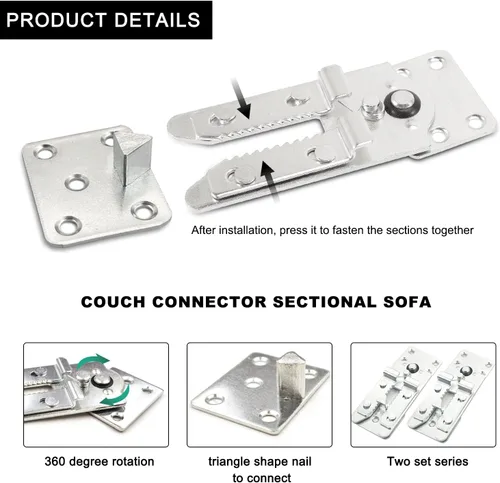 PRODUCT DETAILS

After installation, press it to fasten the sections together

COUCH CONNECTOR SECTIONAL SOFA

360 degree rotation

triangle shape nail to connect

Two set series